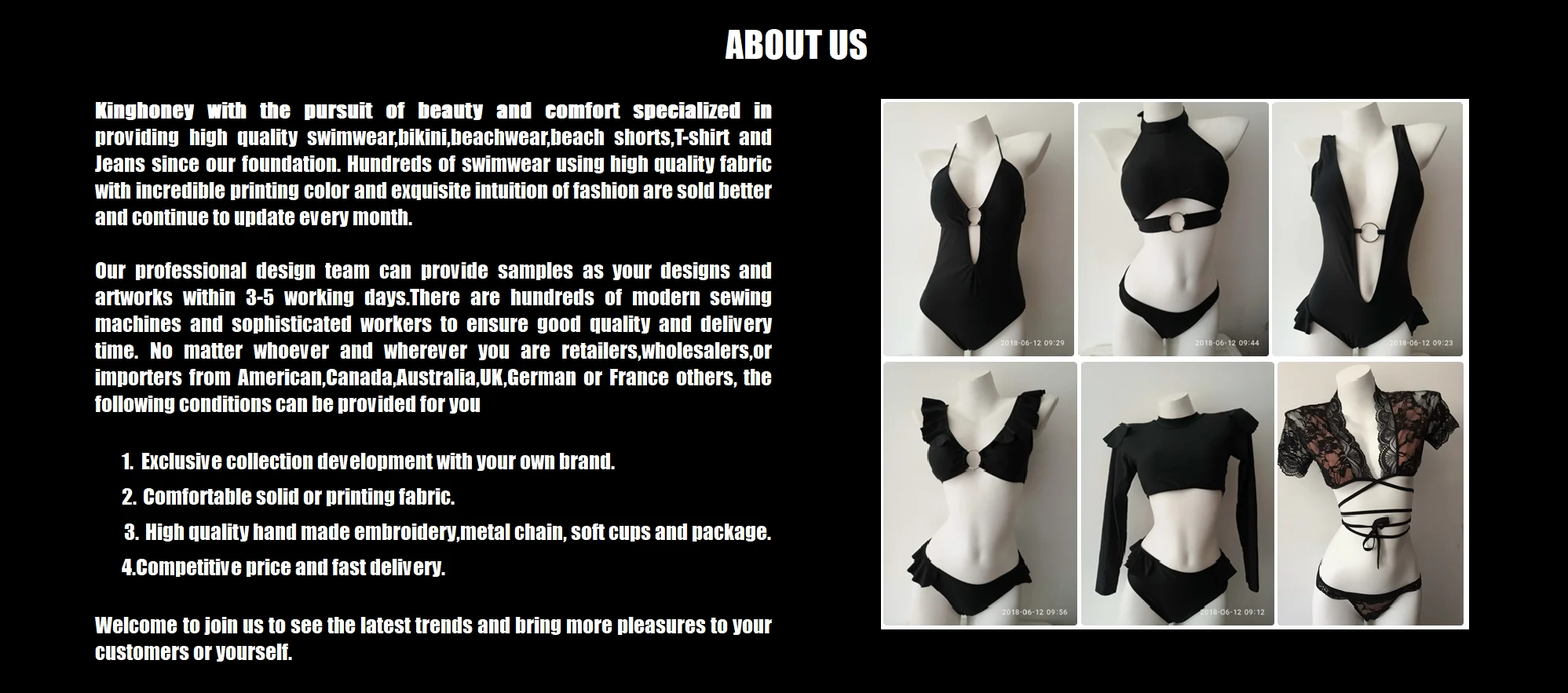 ABOUT US

Kinghoney with the pursuit of beauty and comfort specialized in providing high quality swimwear,bikini,beachwear,beach shorts,T-shirt and Jeans since our foundation. Hundreds of swimwear using high quality fabric with incredible printing color and exquisite intuition of fashion are sold better and continue to update every month.

Our professional design team can provide samples as your designs and artworks within 3-5 working days.There are hundreds of modern sewing machines and sophisticated workers to ensure good quality and delivery time. No matter whoever and wherever you are retailers,wholesalers,or importers from American,Canada,Australia,UK,German or France others, the following conditions can be provided for you

1. Exclusive collection development with your own brand.
2. Comfortable solid or printing fabric.
3. High quality hand made embroidery,metal chain, soft cups and package.
4.Competitive price and fast delivery.

Welcome to join us to see the latest trends and bring more pleasures to your customers or yourself.

2018-06-12 09:29
2018-06-12 09:44
2018-06-12 09:23
2018-06-12 09:56
2018-06-12 09:12